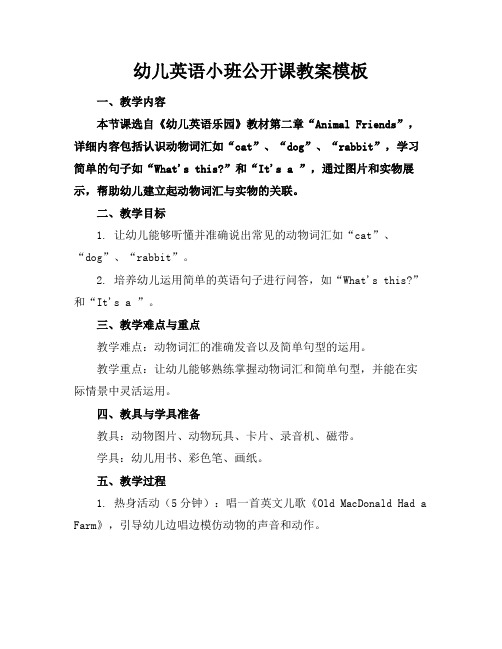 幼儿英语小班公开课教案模板

一、教学内容

本节课选自《幼儿英语乐园》教材第二章“Animal Friends”，详细内容包括认识动物词汇如“cat”、“dog”、“rabbit”，学习简单的句子如“What's this?”和“It's a ”，通过图片和实物展示，帮助幼儿建立起动物词汇与实物的关联。

二、教学目标

1. 让幼儿能够听懂并准确说出常见的动物词汇如“cat”、“dog”、“rabbit”。

2. 培养幼儿运用简单的英语句子进行问答，如“What's this?”和“It's a ”。

三、教学难点与重点

教学难点：动物词汇的准确发音以及简单句型的运用。

教学重点：让幼儿能够熟练掌握动物词汇和简单句型，并能在实际情景中灵活运用。

四、教具与学具准备

教具：动物图片、动物玩具、卡片、录音机、磁带。

学具：幼儿用书、彩色笔、画纸。

五、教学过程

1. 热身活动（5分钟）：唱一首英文儿歌《Old MacDonald Had a Farm》，引导幼儿边唱边模仿动物的声音和动作。